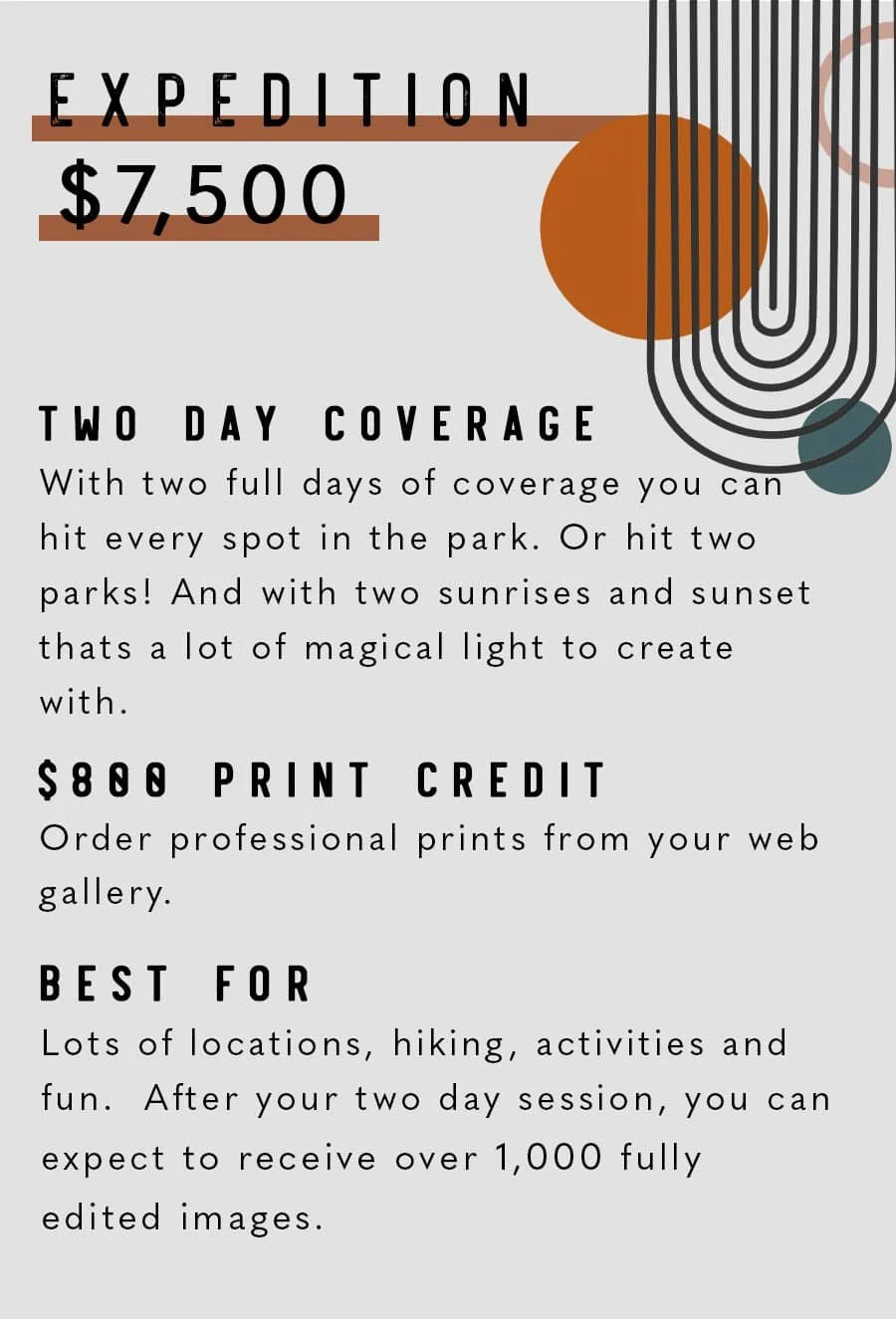 EXPEDITION

$7,500

TWO DAY COVERAGE

With two full days of coverage you can hit every spot in the park. Or hit two parks! And with two sunrises and sunset thats a lot of magical light to create with.

$800 PRINT CREDIT

Order professional prints from your web gallery.

BEST FOR

Lots of locations, hiking, activities and fun. After your two day session, you can expect to receive over 1,000 fully edited images.